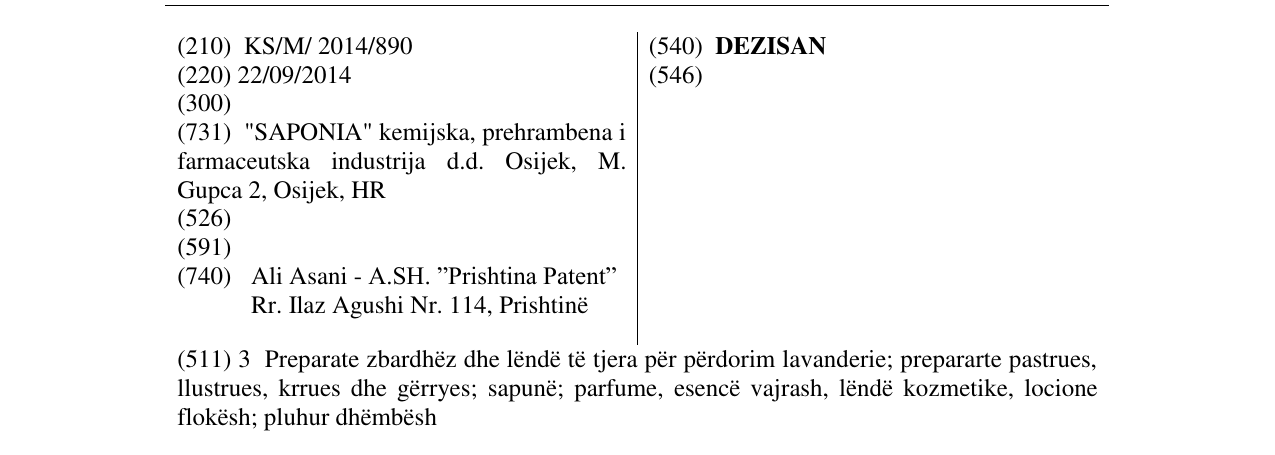 (210) KS/M/ 2014/890
(220) 22/09/2014
(300)
(731) "SAPONIA" kemijska, prehrambena i farmaceutska industrija d.d. Osijek, M. Gupca 2, Osijek, HR
(526)
(591)
(740) Ali Asani - A.SH. "Prishtina Patent"
Rr. Ilaz Agushi Nr. 114, Prishtinë

(540) DEZISAN
(546)

(511) 3 Preparate zbardhëz dhe lëndë të tjera për përdorim lavanderie; prepararte pastrues, llustrues, krrues dhe gërryes; sapunë; parfume, esencë vajrash, lëndë kozmetike, locione flokësh; pluhur dhëmbësh